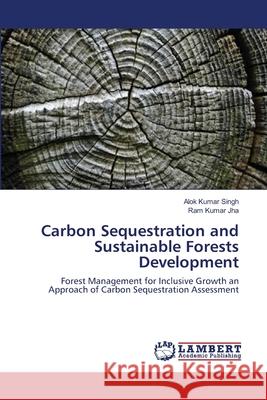 Alok Kumar Singh
Ram Kumar Jha

Carbon Sequestration and Sustainable Forests Development

Forest Management for Inclusive Growth an Approach of Carbon Sequestration Assessment

LAP LAMBERT Academic Publishing

Kraina Książek